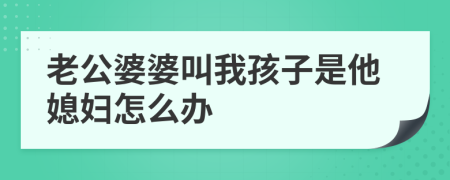 老公婆婆叫我孩子是他媳妇怎么办